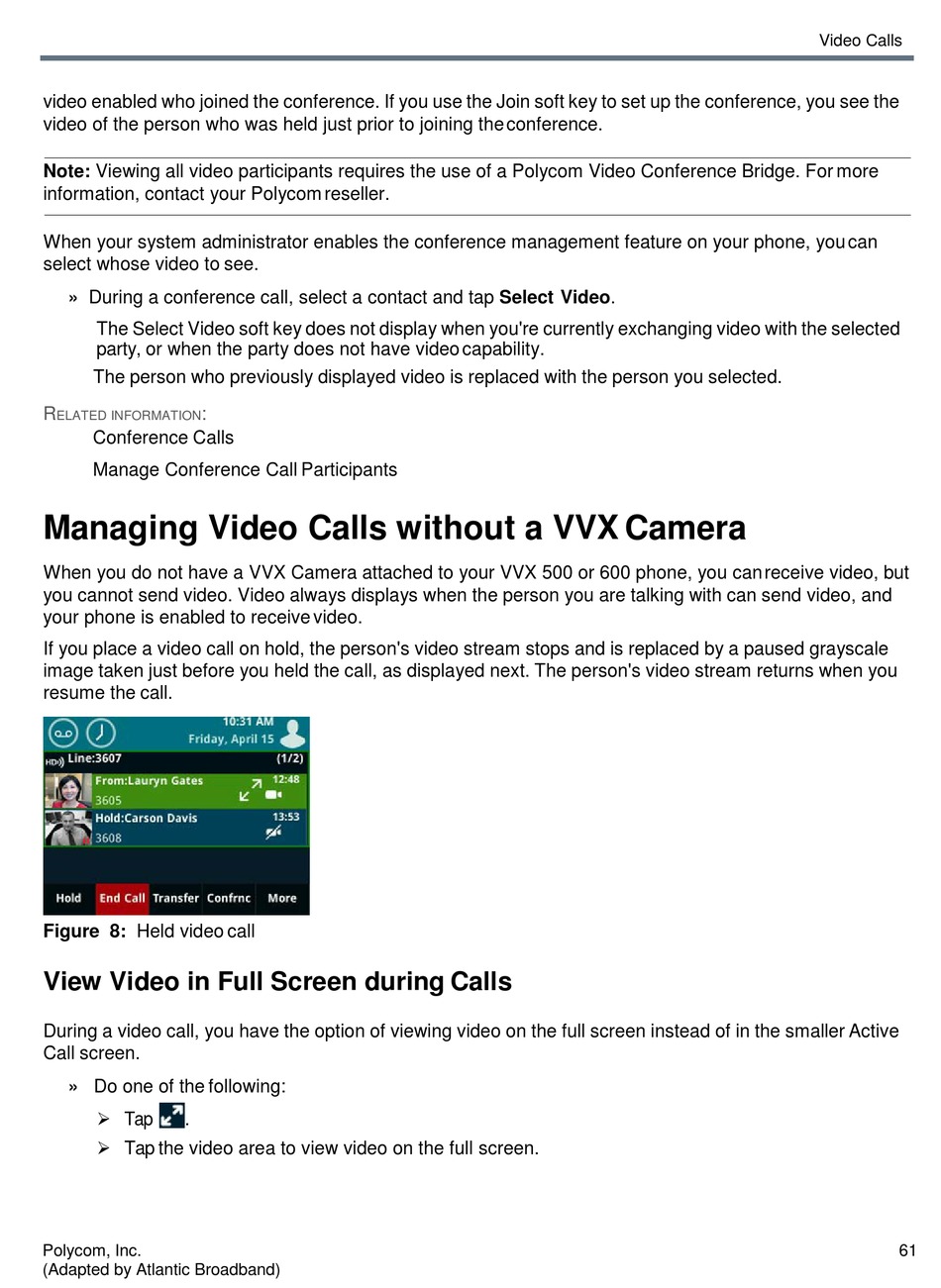 Video Calls

video enabled who joined the conference. If you use the Join soft key to set up the conference, you see the video of the person who was held just prior to joining the conference.

**Note:** Viewing all video participants requires the use of a Polycom Video Conference Bridge. For more information, contact your Polycom reseller.

When your system administrator enables the conference management feature on your phone, you can select whose video to see.

» During a conference call, select a contact and tap **Select Video**.

The Select Video soft key does not display when you're currently exchanging video with the selected party, or when the party does not have video capability.

The person who previously displayed video is replaced with the person you selected.

RELATED INFORMATION:
Conference Calls
Manage Conference Call Participants

# Managing Video Calls without a VVX Camera

When you do not have a VVX Camera attached to your VVX 500 or 600 phone, you can receive video, but you cannot send video. Video always displays when the person you are talking with can send video, and your phone is enabled to receive video.

If you place a video call on hold, the person's video stream stops and is replaced by a paused grayscale image taken just before you held the call, as displayed next. The person's video stream returns when you resume the call.

10:31 AM
Friday, April 15
HD Line:3607 (1/2)
From:Lauryn Gates 12:48
3605
Hold:Carson Davis 13:53
3608
Hold End Call Transfer Confrnc More

**Figure 8:** Held video call

## View Video in Full Screen during Calls

During a video call, you have the option of viewing video on the full screen instead of in the smaller Active Call screen.

» Do one of the following:
➢ Tap .
➢ Tap the video area to view video on the full screen.

Polycom, Inc.
(Adapted by Atlantic Broadband)
61